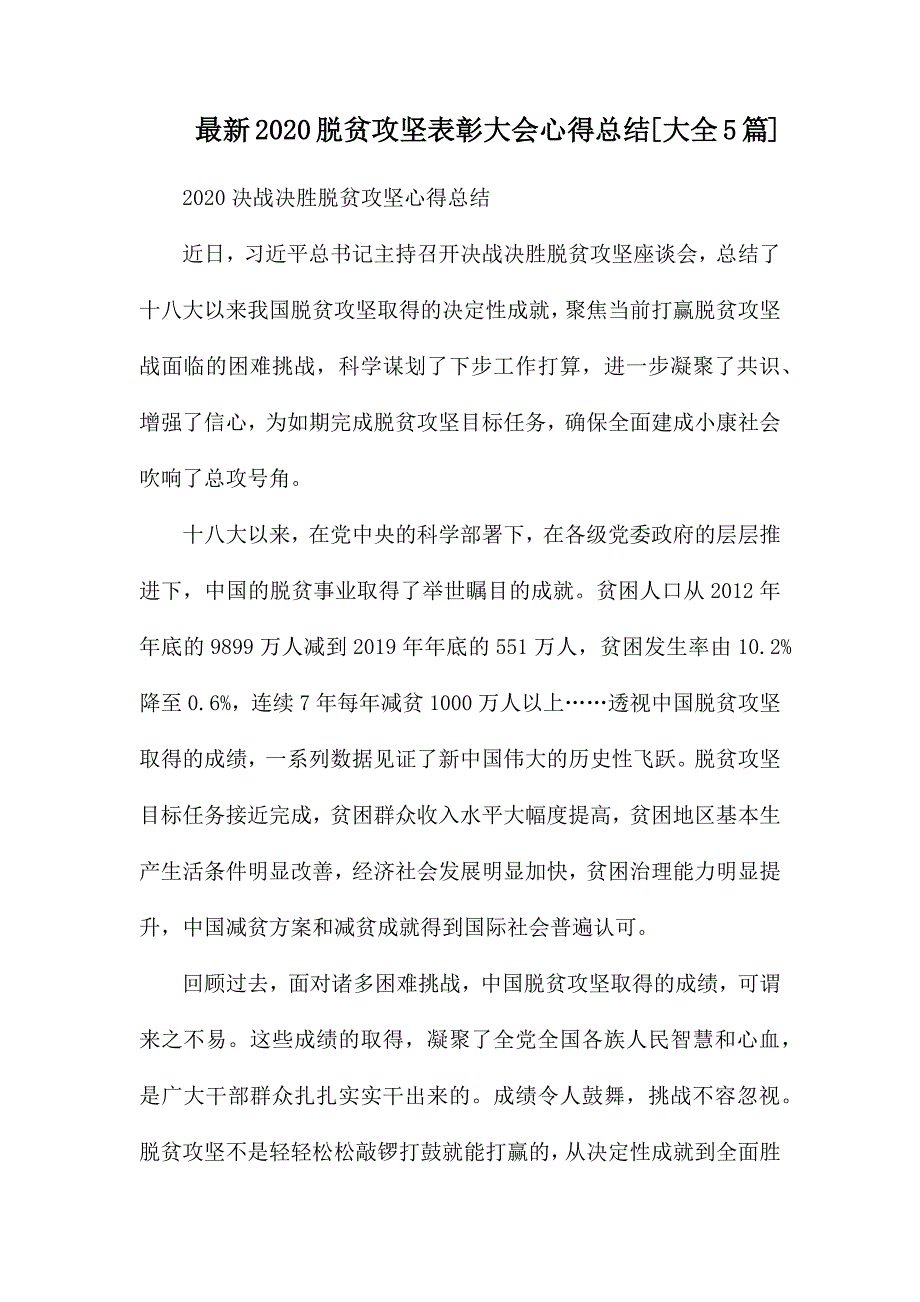 最新2020脱贫攻坚表彰大会心得总结[大全5篇]

2020决战决胜脱贫攻坚心得总结

近日，习近平总书记主持召开决战决胜脱贫攻坚座谈会，总结了十八大以来我国脱贫攻坚取得的决定性成就，聚焦当前打赢脱贫攻坚战面临的困难挑战，科学谋划了下步工作打算，进一步凝聚了共识、增强了信心，为如期完成脱贫攻坚目标任务，确保全面建成小康社会吹响了总攻号角。

十八大以来，在党中央的科学部署下，在各级党委政府的层层推进下，中国的脱贫事业取得了举世瞩目的成就。贫困人口从2012年年底的9899万人减到2019年年底的551万人，贫困发生率由10.2%降至0.6%，连续7年每年减贫1000万人以上……透视中国脱贫攻坚取得的成绩，一系列数据见证了新中国伟大的历史性飞跃。脱贫攻坚目标任务接近完成，贫困群众收入水平大幅度提高，贫困地区基本生产生活条件明显改善，经济社会发展明显加快，贫困治理能力明显提升，中国减贫方案和减贫成就得到国际社会普遍认可。

回顾过去，面对诸多困难挑战，中国脱贫攻坚取得的成绩，可谓来之不易。这些成绩的取得，凝聚了全党全国各族人民智慧和心血，是广大干部群众扎扎实实干出来的。成绩令人鼓舞，挑战不容忽视。脱贫攻坚不是轻轻松松敲锣打鼓就能打赢的，从决定性成就到全面胜